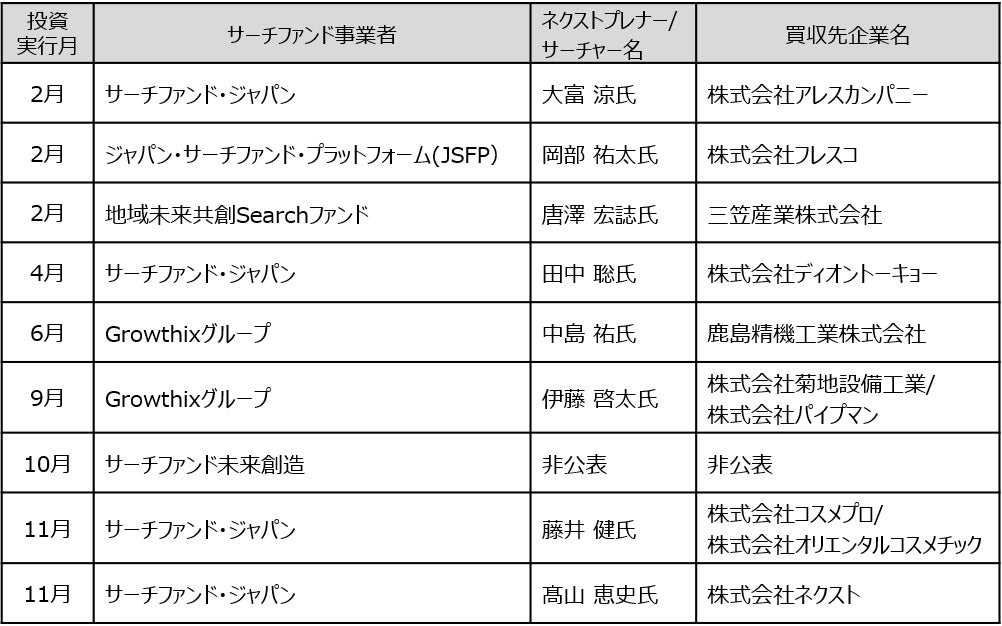 | 投資実行月 | サーチファンド事業者 | ネクストプレナー/サーチャー名 | 買収先企業名 |
|---|---|---|---|
| 2月 | サーチファンド・ジャパン | 大富 涼氏 | 株式会社アレスカンパニー |
| 2月 | ジャパン・サーチファンド・プラットフォーム(JSFP) | 岡部 祐太氏 | 株式会社フレスコ |
| 2月 | 地域未来共創Searchファンド | 唐澤 宏誌氏 | 三笠産業株式会社 |
| 4月 | サーチファンド・ジャパン | 田中 聡氏 | 株式会社ディオントーキョー |
| 6月 | Growthixグループ | 中島 祐氏 | 鹿島精機工業株式会社 |
| 9月 | Growthixグループ | 伊藤 啓太氏 | 株式会社菊地設備工業/株式会社パイプマン |
| 10月 | サーチファンド未来創造 | 非公表 | 非公表 |
| 11月 | サーチファンド・ジャパン | 藤井 健氏 | 株式会社コスメプロ/株式会社オリエンタルコスメチック |
| 11月 | サーチファンド・ジャパン | 髙山 恵史氏 | 株式会社ネクスト |